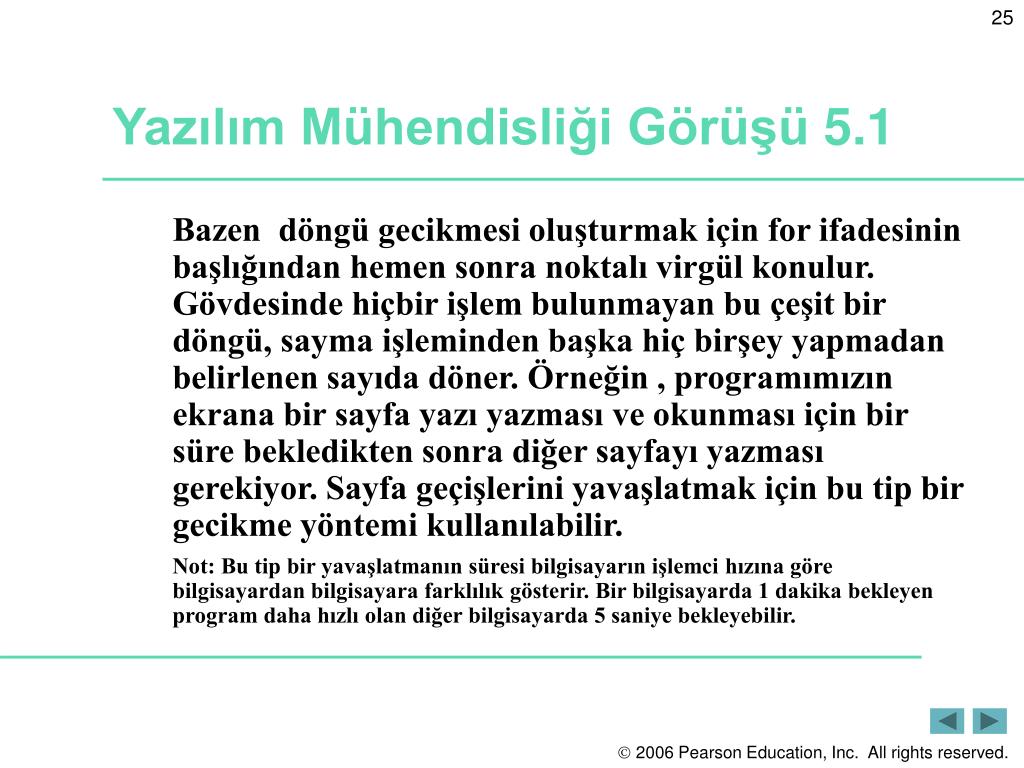 25

Yazılım Mühendisliği Görüşü 5.1

Bazen  döngü gecikmesi oluşturmak için for ifadesinin başlığından hemen sonra noktalı virgül konulur. Gövdesinde hiçbir işlem bulunmayan bu çeşit bir döngü, sayma işleminden başka hiç birşey yapmadan belirlenen sayıda döner. Örneğin , programımızın ekrana bir sayfa yazı yazması ve okunması için bir süre bekledikten sonra diğer sayfayı yazması gerekiyor. Sayfa geçişlerini yavaşlatmak için bu tip bir gecikme yöntemi kullanılabilir.

Not: Bu tip bir yavaşlatmanın süresi bilgisayarın işlemci hızına göre bilgisayardan bilgisayara farklılık gösterir. Bir bilgisayarda 1 dakika bekleyen program daha hızlı olan diğer bilgisayarda 5 saniye bekleyebilir.

© 2006 Pearson Education, Inc.  All rights reserved.